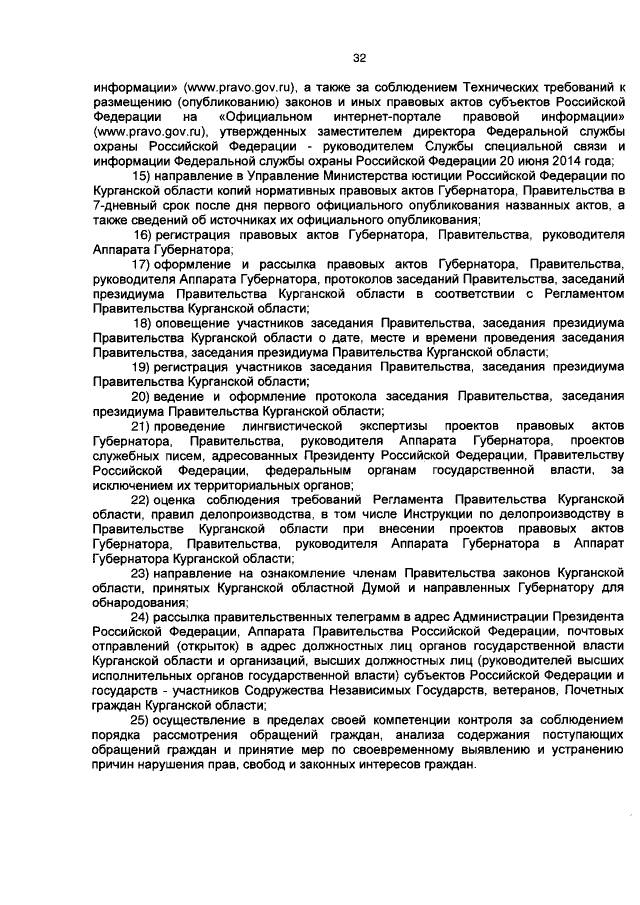 32

информации» (www.pravo.gov.ru), а также за соблюдением Технических требований к размещению (опубликованию) законов и иных правовых актов субъектов Российской Федерации на «Официальном интернет-портале правовой информации» (www.pravo.gov.ru), утвержденных заместителем директора Федеральной службы охраны Российской Федерации - руководителем Службы специальной связи и информации Федеральной службы охраны Российской Федерации 20 июня 2014 года;

15) направление в Управление Министерства юстиции Российской Федерации по Курганской области копий нормативных правовых актов Губернатора, Правительства в 7-дневный срок после дня первого официального опубликования названных актов, а также сведений об источниках их официального опубликования;

16) регистрация правовых актов Губернатора, Правительства, руководителя Аппарата Губернатора;

17) оформление и рассылка правовых актов Губернатора, Правительства, руководителя Аппарата Губернатора, протоколов заседаний Правительства, заседаний президиума Правительства Курганской области в соответствии с Регламентом Правительства Курганской области;

18) оповещение участников заседания Правительства, заседания президиума Правительства Курганской области о дате, месте и времени проведения заседания Правительства, заседания президиума Правительства Курганской области;

19) регистрация участников заседания Правительства, заседания президиума Правительства Курганской области;

20) ведение и оформление протокола заседания Правительства, заседания президиума Правительства Курганской области;

21) проведение лингвистической экспертизы проектов правовых актов Губернатора, Правительства, руководителя Аппарата Губернатора, проектов служебных писем, адресованных Президенту Российской Федерации, Правительству Российской Федерации, федеральным органам государственной власти, за исключением их территориальных органов;

22) оценка соблюдения требований Регламента Правительства Курганской области, правил делопроизводства, в том числе Инструкции по делопроизводству в Правительстве Курганской области при внесении проектов правовых актов Губернатора, Правительства, руководителя Аппарата Губернатора в Аппарат Губернатора Курганской области;

23) направление на ознакомление членам Правительства законов Курганской области, принятых Курганской областной Думой и направленных Губернатору для обнародования;

24) рассылка правительственных телеграмм в адрес Администрации Президента Российской Федерации, Аппарата Правительства Российской Федерации, почтовых отправлений (открыток) в адрес должностных лиц органов государственной власти Курганской области и организаций, высших должностных лиц (руководителей высших исполнительных органов государственной власти) субъектов Российской Федерации и государств - участников Содружества Независимых Государств, ветеранов, Почетных граждан Курганской области;

25) осуществление в пределах своей компетенции контроля за соблюдением порядка рассмотрения обращений граждан, анализа содержания поступающих обращений граждан и принятие мер по своевременному выявлению и устранению причин нарушения прав, свобод и законных интересов граждан.